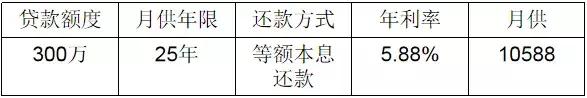 | 贷款额度 | 月供年限 | 还款方式 | 年利率 | 月供 |
|---|---|---|---|---|
| 300万 | 25年 | 等额本息还款 | 5.88% | 10588 |